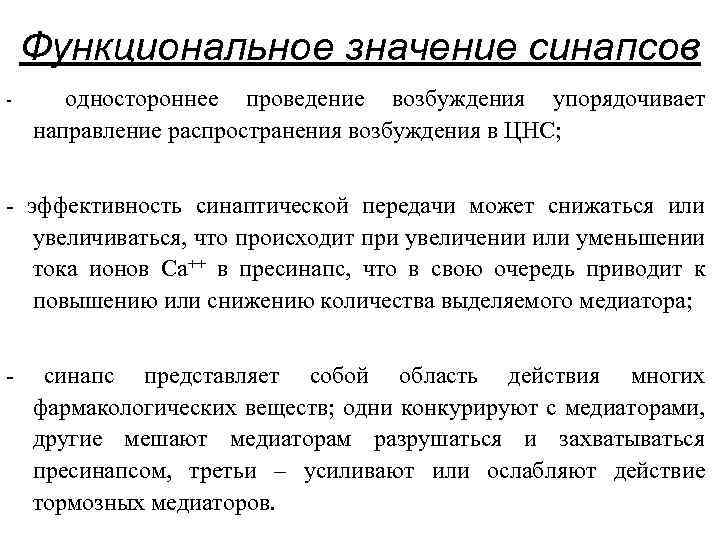 Функциональное значение синапсов

- одностороннее проведение возбуждения упорядочивает направление распространения возбуждения в ЦНС;

- эффективность синаптической передачи может снижаться или увеличиваться, что происходит при увеличении или уменьшении тока ионов $Ca^{++}$ в пресинапс, что в свою очередь приводит к повышению или снижению количества выделяемого медиатора;

- синапс представляет собой область действия многих фармакологических веществ; одни конкурируют с медиаторами, другие мешают медиаторам разрушаться и захватываться пресинапсом, третьи – усиливают или ослабляют действие тормозных медиаторов.